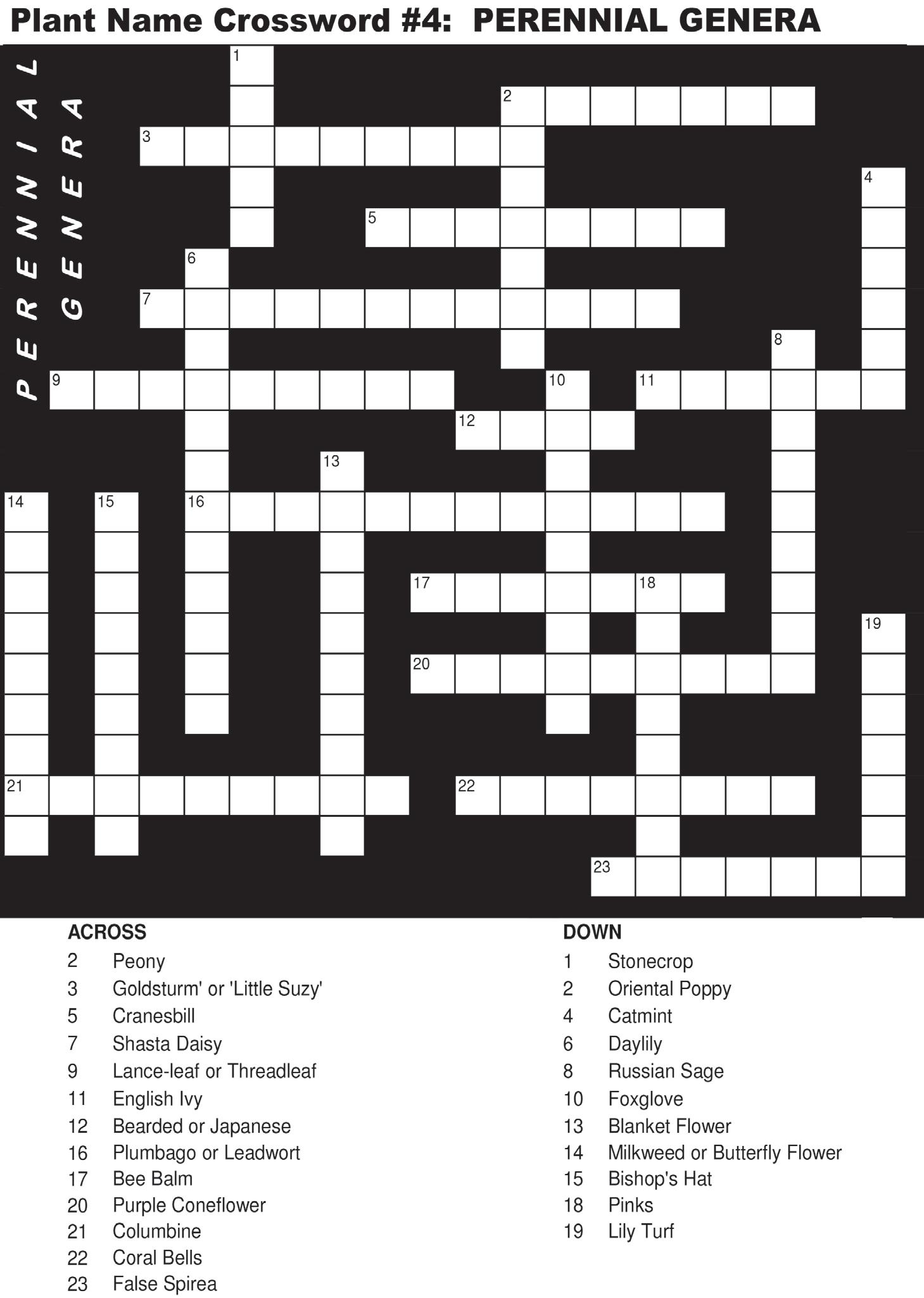 Plant Name Crossword #4: PERENNIAL GENERA

PERENNIAL GENERA

1
2
3
4
5
6
7
8
9
10
11
12
13
14
15
16
17
18
19
20
21
22
23

ACROSS
2 Peony
3 Goldsturm' or 'Little Suzy'
5 Cranesbill
7 Shasta Daisy
9 Lance-leaf or Threadleaf
11 English Ivy
12 Bearded or Japanese
16 Plumbago or Leadwort
17 Bee Balm
20 Purple Coneflower
21 Columbine
22 Coral Bells
23 False Spirea

DOWN
1 Stonecrop
2 Oriental Poppy
4 Catmint
6 Daylily
8 Russian Sage
10 Foxglove
13 Blanket Flower
14 Milkweed or Butterfly Flower
15 Bishop's Hat
18 Pinks
19 Lily Turf